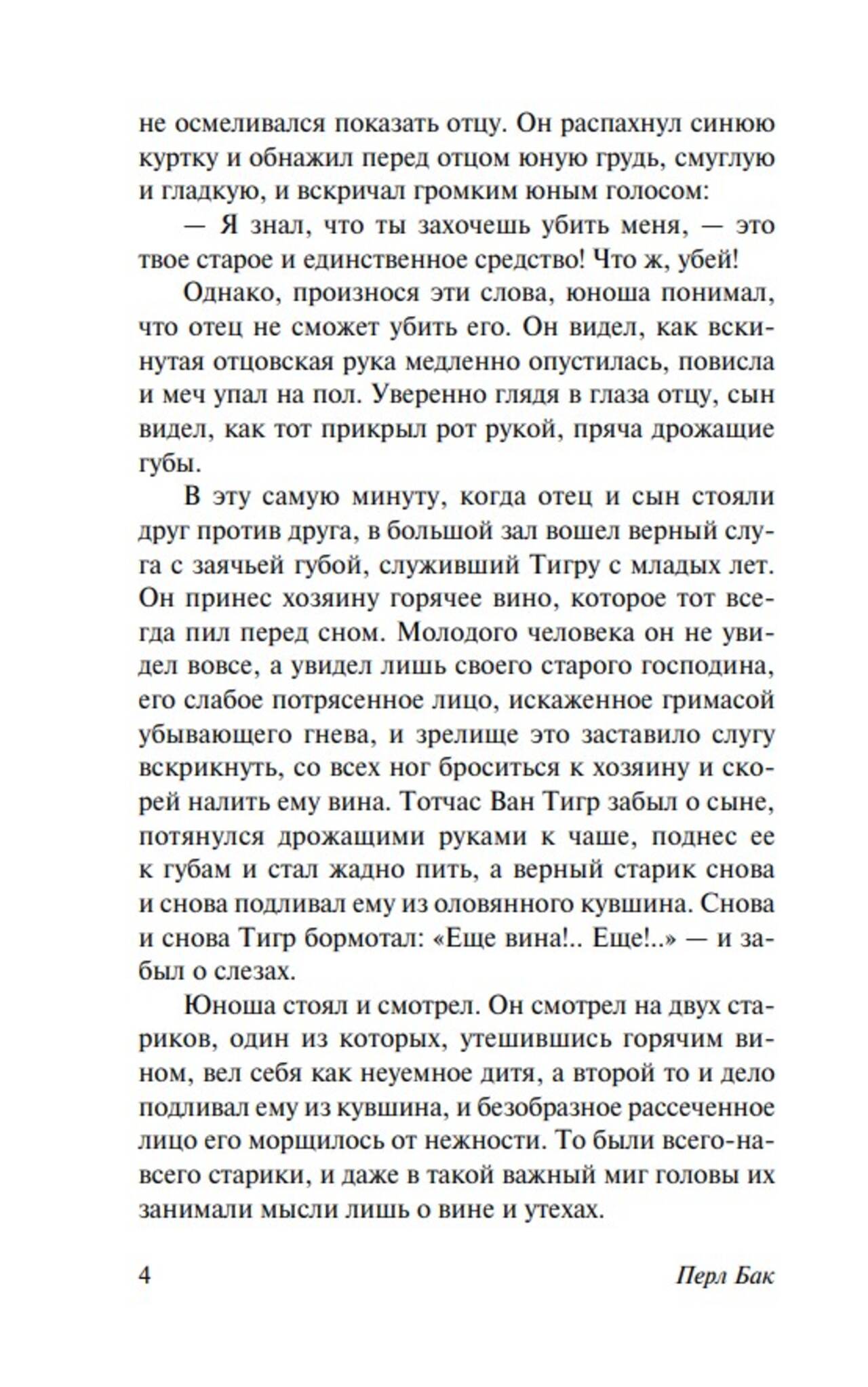 не осмеливался показать отцу. Он распахнул синюю куртку и обнажил перед отцом юную грудь, смуглую и гладкую, и вскричал громким юным голосом:

— Я знал, что ты захочешь убить меня, — это твое старое и единственное средство! Что ж, убей!

Однако, произнося эти слова, юноша понимал, что отец не сможет убить его. Он видел, как вскинутая отцовская рука медленно опустилась, повисла и меч упал на пол. Уверенно глядя в глаза отцу, сын видел, как тот прикрыл рот рукой, пряча дрожащие губы.

В эту самую минуту, когда отец и сын стояли друг против друга, в большой зал вошел верный слуга с заячьей губой, служивший Тигру с младых лет. Он принес хозяину горячее вино, которое тот всегда пил перед сном. Молодого человека он не увидел вовсе, а увидел лишь своего старого господина, его слабое потрясенное лицо, искаженное гримасой убывающего гнева, и зрелище это заставило слугу вскрикнуть, со всех ног броситься к хозяину и скорей налить ему вина. Тотчас Ван Тигр забыл о сыне, потянулся дрожащими руками к чаше, поднес ее к губам и стал жадно пить, а верный старик снова и снова подливал ему из оловянного кувшина. Снова и снова Тигр бормотал: «Еще вина!.. Еще!..» — и забыл о слезах.

Юноша стоял и смотрел. Он смотрел на двух стариков, один из которых, утешившись горячим вином, вел себя как неуемное дитя, а второй то и дело подливал ему из кувшина, и безобразное рассеченное лицо его морщилось от нежности. То были всего-навсего старики, и даже в такой важный миг головы их занимали мысли лишь о вине и утехах.

4 Перл Бак